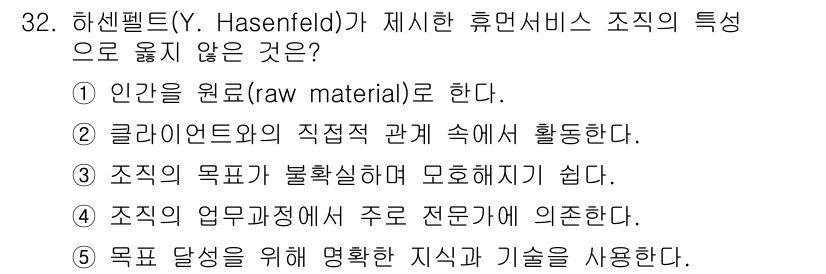 32. 하센펠트(Y. Hasenfeld)가 제시한 휴먼서비스 조직의 특성으로 옳지 않은 것은?

① 인간을 원료(raw material)로 한다.

② 클라이언트와의 직접적 관계 속에서 활동한다.

③ 조직의 목표가 불확실하며 모호해지기 쉽다.

④ 조직의 업무과정에서 주로 전문가에 의존한다.

⑤ 목표 달성을 위해 명확한 지식과 기술을 사용한다.